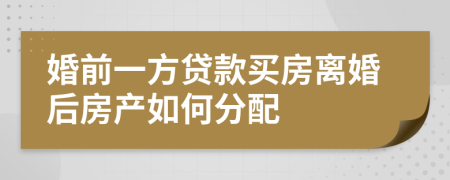 婚前一方贷款买房离婚后房产如何分配